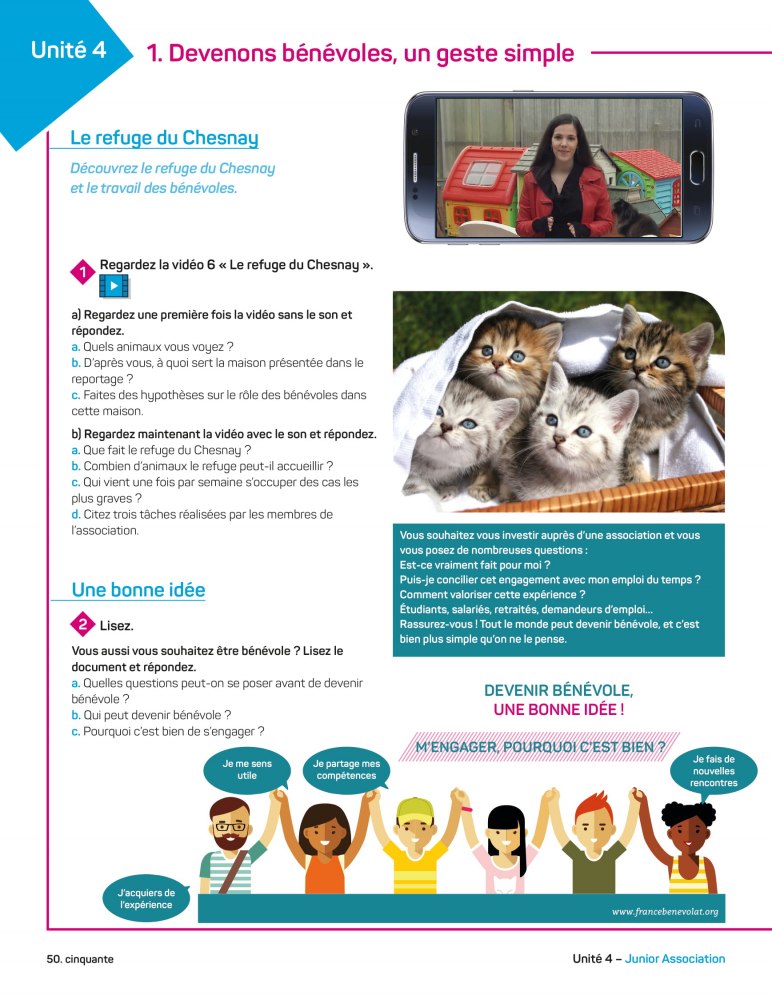 Unité 4

1. Devenons bénévoles, un geste simple

Le refuge du Chesnay

Découvrez le refuge du Chesnay et le travail des bénévoles.

1 Regardez la vidéo 6 « Le refuge du Chesnay ».

a) Regardez une première fois la vidéo sans le son et répondez.
a. Quels animaux vous voyez ?
b. D'après vous, à quoi sert la maison présentée dans le reportage ?
c. Faites des hypothèses sur le rôle des bénévoles dans cette maison.

b) Regardez maintenant la vidéo avec le son et répondez.
a. Que fait le refuge du Chesnay ?
b. Combien d'animaux le refuge peut-il accueillir ?
c. Qui vient une fois par semaine s'occuper des cas les plus graves ?
d. Citez trois tâches réalisées par les membres de l'association.

Une bonne idée

2 Lisez.

Vous aussi vous souhaitez être bénévole ? Lisez le document et répondez.
a. Quelles questions peut-on se poser avant de devenir bénévole ?
b. Qui peut devenir bénévole ?
c. Pourquoi c'est bien de s'engager ?

Vous souhaitez vous investir auprès d'une association et vous vous posez de nombreuses questions :
Est-ce vraiment fait pour moi ?
Puis-je concilier cet engagement avec mon emploi du temps ?
Comment valoriser cette expérience ?
Étudiants, salariés, retraités, demandeurs d'emploi...
Rassurez-vous ! Tout le monde peut devenir bénévole, et c'est bien plus simple qu'on ne le pense.

DEVENIR BÉNÉVOLE,
UNE BONNE IDÉE !

M'ENGAGER, POURQUOI C'EST BIEN ?

Je me sens utile

Je partage mes compétences

Je fais de nouvelles rencontres

J'acquiers de l'expérience

www.francebenevolat.org

50. cinquante

Unité 4 – Junior Association